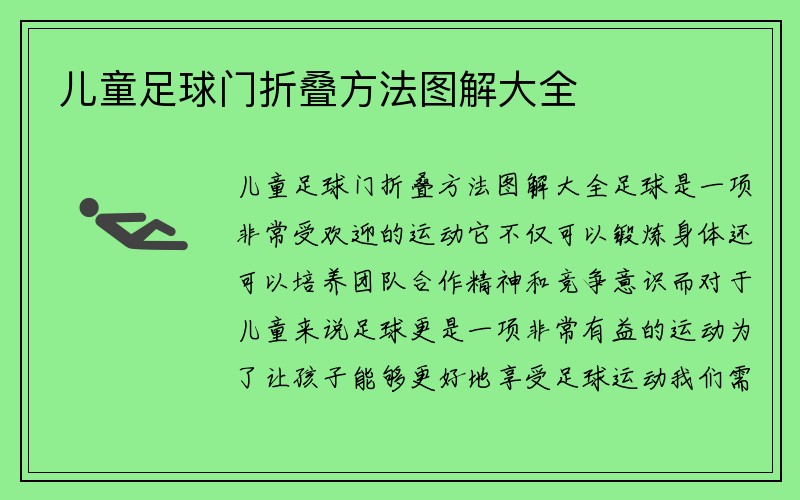 儿童足球门折叠方法图解大全

儿童足球门折叠方法图解大全足球是一项非常受欢迎的运动它不仅可以锻炼身体还可以培养团队合作精神和竞争意识而对于儿童来说足球更是一项非常有益的运动为了让孩子能够更好地享受足球运动我们需